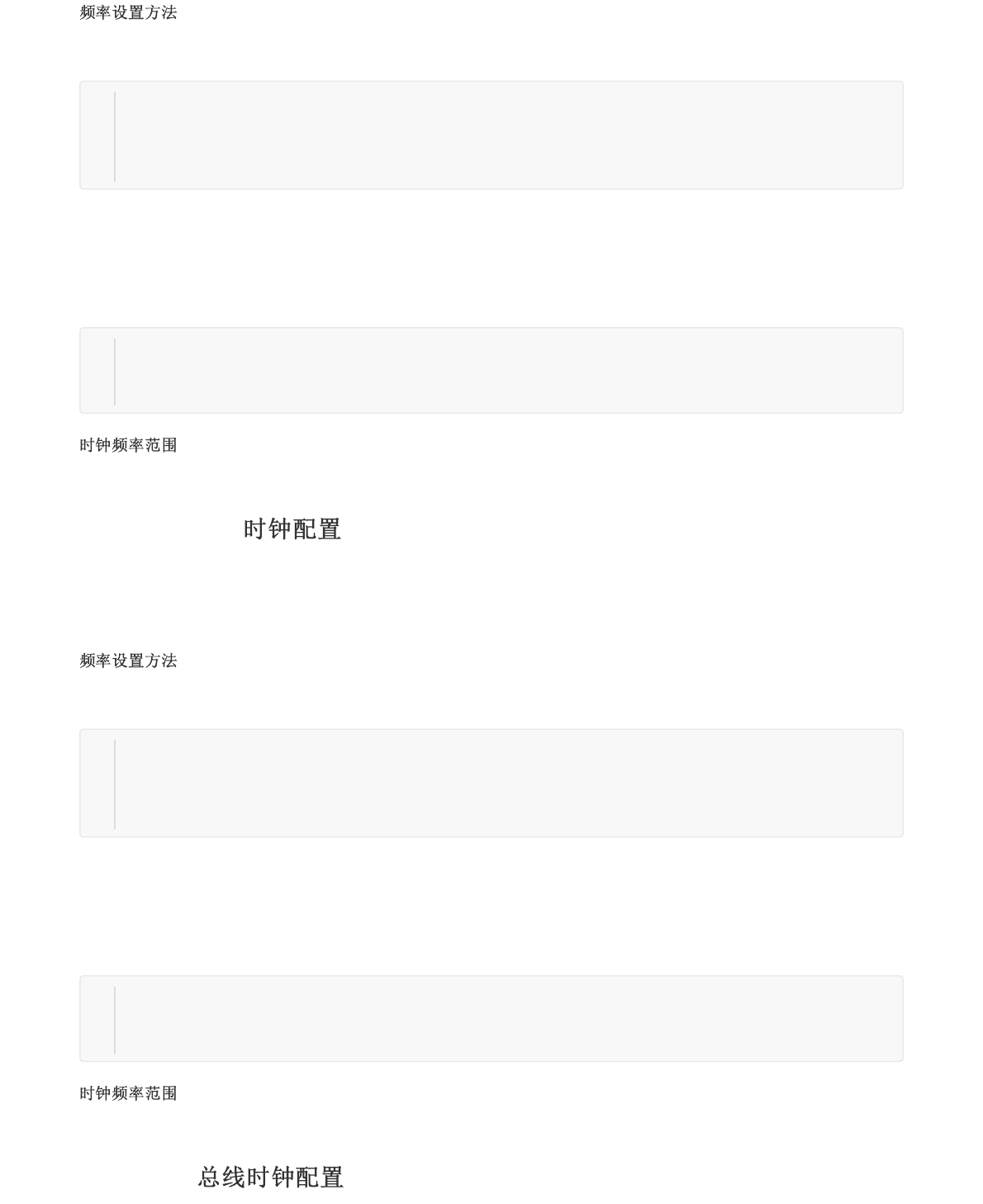 频率设置方法

时钟频率范围

时钟配置

频率设置方法

时钟频率范围

总线时钟配置